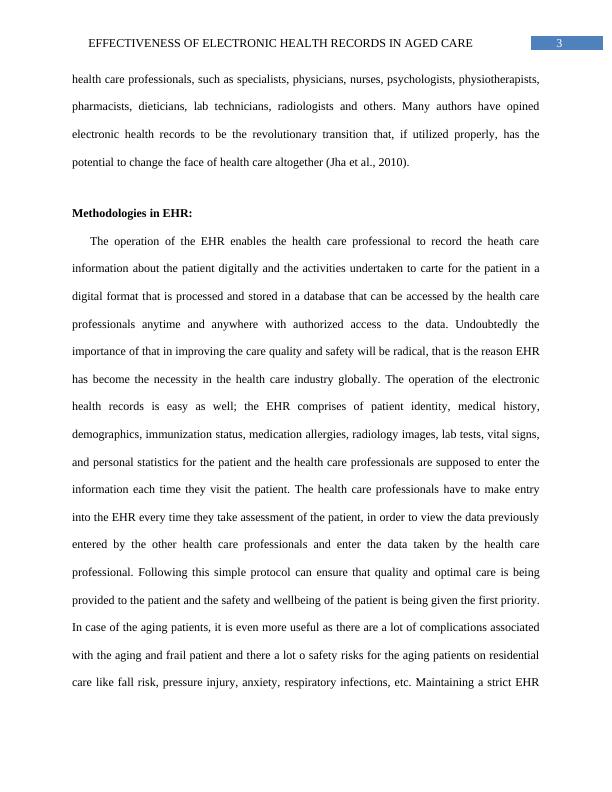 EFFECTIVENESS OF ELECTRONIC HEALTH RECORDS IN AGED CARE 3

health care professionals, such as specialists, physicians, nurses, psychologists, physiotherapists, pharmacists, dieticians, lab technicians, radiologists and others. Many authors have opined electronic health records to be the revolutionary transition that, if utilized properly, has the potential to change the face of health care altogether (Jha et al., 2010).

Methodologies in EHR:

The operation of the EHR enables the health care professional to record the heath care information about the patient digitally and the activities undertaken to carte for the patient in a digital format that is processed and stored in a database that can be accessed by the health care professionals anytime and anywhere with authorized access to the data. Undoubtedly the importance of that in improving the care quality and safety will be radical, that is the reason EHR has become the necessity in the health care industry globally. The operation of the electronic health records is easy as well; the EHR comprises of patient identity, medical history, demographics, immunization status, medication allergies, radiology images, lab tests, vital signs, and personal statistics for the patient and the health care professionals are supposed to enter the information each time they visit the patient. The health care professionals have to make entry into the EHR every time they take assessment of the patient, in order to view the data previously entered by the other health care professionals and enter the data taken by the health care professional. Following this simple protocol can ensure that quality and optimal care is being provided to the patient and the safety and wellbeing of the patient is being given the first priority. In case of the aging patients, it is even more useful as there are a lot of complications associated with the aging and frail patient and there a lot o safety risks for the aging patients on residential care like fall risk, pressure injury, anxiety, respiratory infections, etc. Maintaining a strict EHR